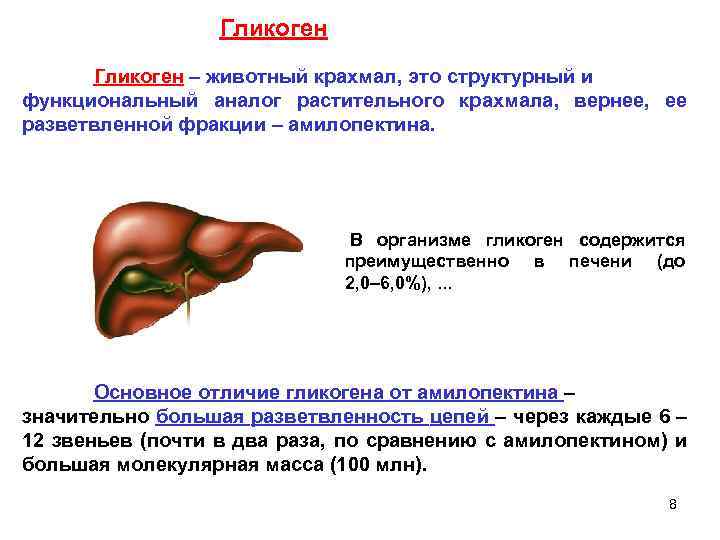 Гликоген

Гликоген – животный крахмал, это структурный и функциональный аналог растительного крахмала, вернее, ее разветвленной фракции – амилопектина.

В организме гликоген содержится преимущественно в печени (до 2,0–6,0%), ...

Основное отличие гликогена от амилопектина – значительно большая разветвленность цепей – через каждые 6 – 12 звеньев (почти в два раза, по сравнению с амилопектином) и большая молекулярная масса (100 млн).

8